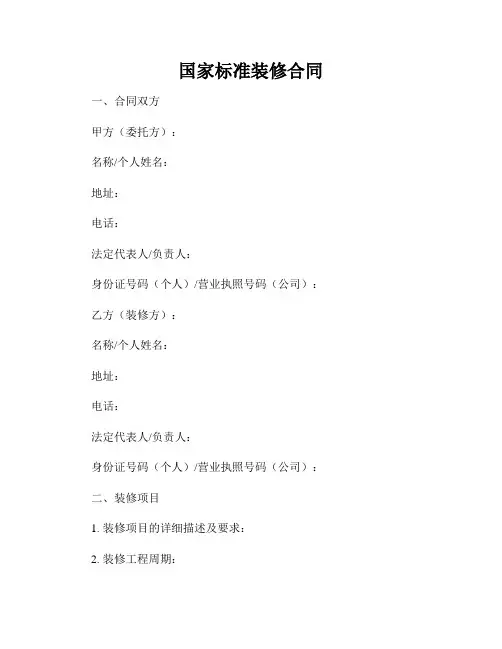 国家标准装修合同

一、合同双方

甲方（委托方）：

名称/个人姓名：

地址：

电话：

法定代表人/负责人：

身份证号码（个人）/营业执照号码（公司）：

乙方（装修方）：

名称/个人姓名：

地址：

电话：

法定代表人/负责人：

身份证号码（个人）/营业执照号码（公司）：

二、装修项目

1. 装修项目的详细描述及要求：

2. 装修工程周期：